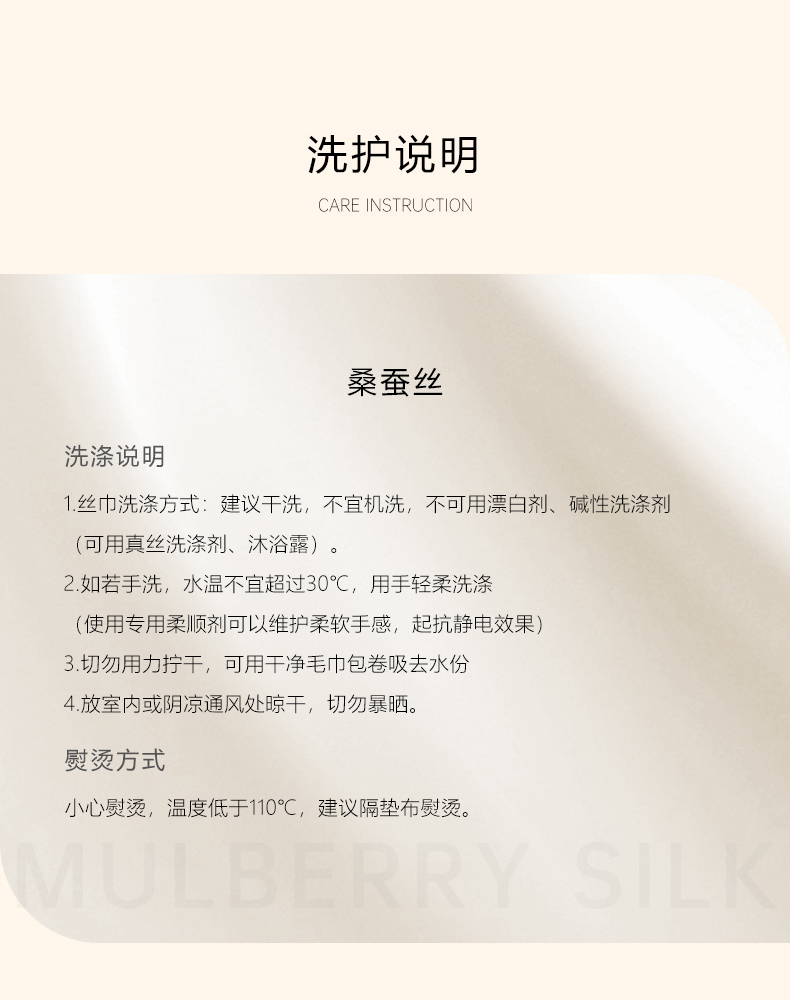 洗护说明
CARE INSTRUCTION

桑蚕丝

洗涤说明

1.丝巾洗涤方式：建议干洗，不宜机洗，不可用漂白剂、碱性洗涤剂（可用真丝洗涤剂、沐浴露）。

2.如若手洗，水温不宜超过30℃，用手轻柔洗涤（使用专用柔顺剂可以维护柔软手感，起抗静电效果）

3.切勿用力拧干，可用干净毛巾包卷吸去水份

4.放室内或阴凉通风处晾干，切勿暴晒。

熨烫方式

小心熨烫，温度低于110℃，建议隔垫布熨烫。

MULBERRY SILK